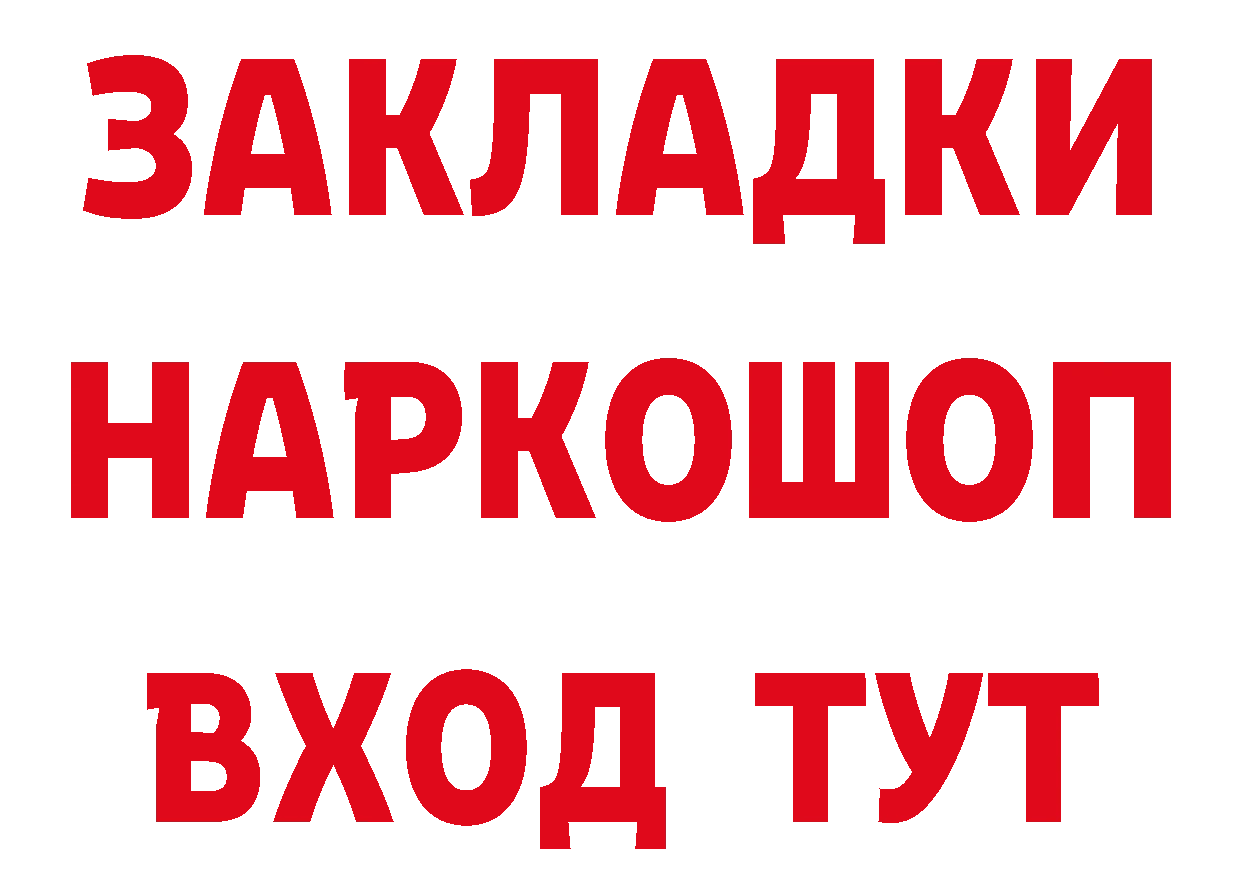 ЗАКЛАДКИ НАРКОШОП ВХОД ТУТ